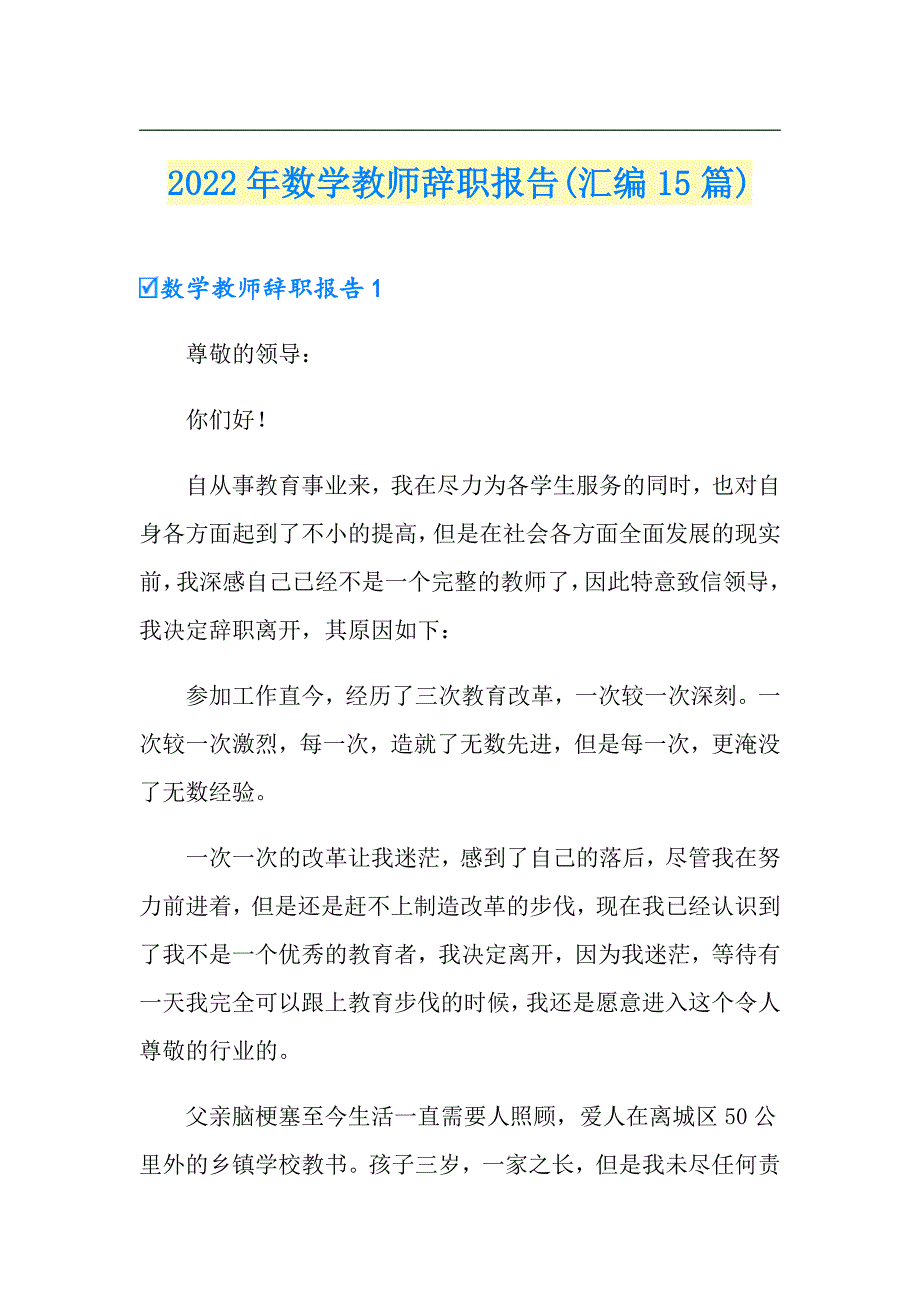 2022年数学教师辞职报告(汇编15篇)

☑数学教师辞职报告1

尊敬的领导：

你们好！

自从事教育事业来，我在尽力为各学生服务的同时，也对自身各方面起到了不小的提高，但是在社会各方面全面发展的现实前，我深感自己已经不是一个完整的教师了，因此特意致信领导，我决定辞职离开，其原因如下：

参加工作直今，经历了三次教育改革，一次较一次深刻。一次较一次激烈，每一次，造就了无数先进，但是每一次，更淹没了无数经验。

一次一次的改革让我迷茫，感到了自己的落后，尽管我在努力前进着，但是还是赶不上制造改革的步伐，现在我已经认识到了我不是一个优秀的教育者，我决定离开，因为我迷茫，等待有一天我完全可以跟上教育步伐的时候，我还是愿意进入这个令人尊敬的行业的。

父亲脑梗塞至今生活一直需要人照顾，爱人在离城区50公里外的乡镇学校教书。孩子三岁，一家之长，但是我未尽任何责